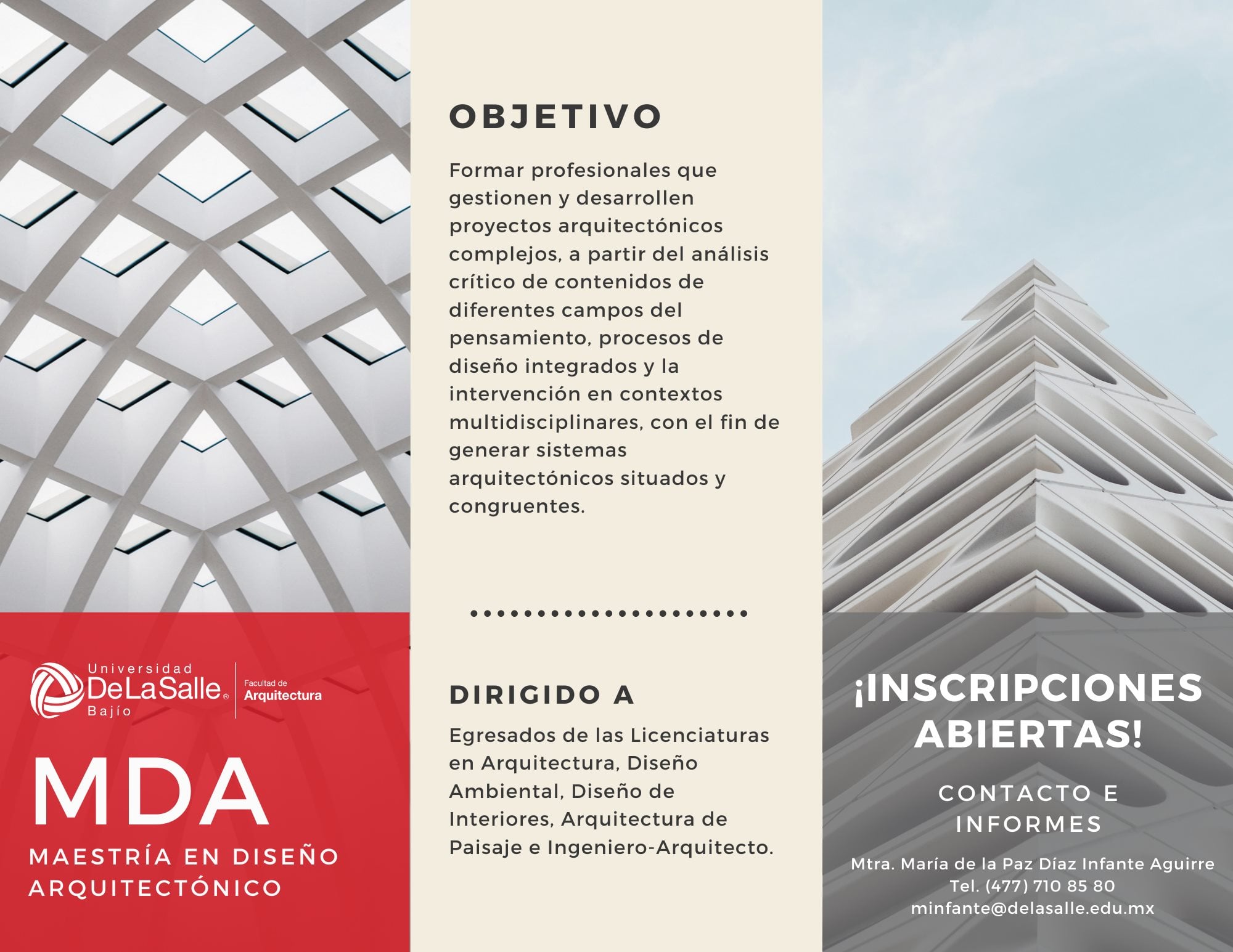 Universidad
DeLaSalle®
Bajío
Facultad de
Arquitectura

MDA
MAESTRÍA EN DISEÑO ARQUITECTÓNICO

OBJETIVO

Formar profesionales que gestionen y desarrollen proyectos arquitectónicos complejos, a partir del análisis crítico de contenidos de diferentes campos del pensamiento, procesos de diseño integrados y la intervención en contextos multidisciplinares, con el fin de generar sistemas arquitectónicos situados y congruentes.

DIRIGIDO A

Egresados de las Licenciaturas en Arquitectura, Diseño Ambiental, Diseño de Interiores, Arquitectura de Paisaje e Ingeniero-Arquitecto.

¡INSCRIPCIONES ABIERTAS!

CONTACTO E INFORMES

Mtra. María de la Paz Díaz Infante Aguirre
Tel. (477) 710 85 80
minfante@delasalle.edu.mx